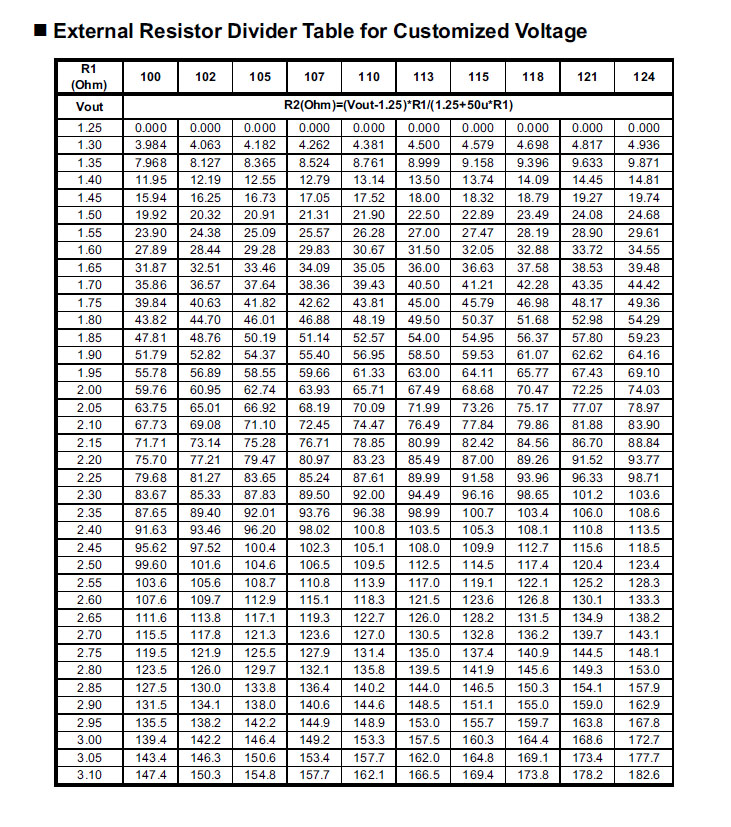 ■ External Resistor Divider Table for Customized Voltage

| R1 (Ohm) | 100 | 102 | 105 | 107 | 110 | 113 | 115 | 118 | 121 | 124 |
|---|---|---|---|---|---|---|---|---|---|---|
| Vout | R2(Ohm)=(Vout-1.25)*R1/(1.25+50u*R1) | | | | | | | | | |
| 1.25 | 0.000 | 0.000 | 0.000 | 0.000 | 0.000 | 0.000 | 0.000 | 0.000 | 0.000 | 0.000 |
| 1.30 | 3.984 | 4.063 | 4.182 | 4.262 | 4.381 | 4.500 | 4.579 | 4.698 | 4.817 | 4.936 |
| 1.35 | 7.968 | 8.127 | 8.365 | 8.524 | 8.761 | 8.999 | 9.158 | 9.396 | 9.633 | 9.871 |
| 1.40 | 11.95 | 12.19 | 12.55 | 12.79 | 13.14 | 13.50 | 13.74 | 14.09 | 14.45 | 14.81 |
| 1.45 | 15.94 | 16.25 | 16.73 | 17.05 | 17.52 | 18.00 | 18.32 | 18.79 | 19.27 | 19.74 |
| 1.50 | 19.92 | 20.32 | 20.91 | 21.31 | 21.90 | 22.50 | 22.89 | 23.49 | 24.08 | 24.68 |
| 1.55 | 23.90 | 24.38 | 25.09 | 25.57 | 26.28 | 27.00 | 27.47 | 28.19 | 28.90 | 29.61 |
| 1.60 | 27.89 | 28.44 | 29.28 | 29.83 | 30.67 | 31.50 | 32.05 | 32.88 | 33.72 | 34.55 |
| 1.65 | 31.87 | 32.51 | 33.46 | 34.09 | 35.05 | 36.00 | 36.63 | 37.58 | 38.53 | 39.48 |
| 1.70 | 35.86 | 36.57 | 37.64 | 38.36 | 39.43 | 40.50 | 41.21 | 42.28 | 43.35 | 44.42 |
| 1.75 | 39.84 | 40.63 | 41.82 | 42.62 | 43.81 | 45.00 | 45.79 | 46.98 | 48.17 | 49.36 |
| 1.80 | 43.82 | 44.70 | 46.01 | 46.88 | 48.19 | 49.50 | 50.37 | 51.68 | 52.98 | 54.29 |
| 1.85 | 47.81 | 48.76 | 50.19 | 51.14 | 52.57 | 54.00 | 54.95 | 56.37 | 57.80 | 59.23 |
| 1.90 | 51.79 | 52.82 | 54.37 | 55.40 | 56.95 | 58.50 | 59.53 | 61.07 | 62.62 | 64.16 |
| 1.95 | 55.78 | 56.89 | 58.55 | 59.66 | 61.33 | 63.00 | 64.11 | 65.77 | 67.43 | 69.10 |
| 2.00 | 59.76 | 60.95 | 62.74 | 63.93 | 65.71 | 67.49 | 68.68 | 70.47 | 72.25 | 74.03 |
| 2.05 | 63.75 | 65.01 | 66.92 | 68.19 | 70.09 | 71.99 | 73.26 | 75.17 | 77.07 | 78.97 |
| 2.10 | 67.73 | 69.08 | 71.10 | 72.45 | 74.47 | 76.49 | 77.84 | 79.86 | 81.88 | 83.90 |
| 2.15 | 71.71 | 73.14 | 75.28 | 76.71 | 78.85 | 80.99 | 82.42 | 84.56 | 86.70 | 88.84 |
| 2.20 | 75.70 | 77.21 | 79.47 | 80.97 | 83.23 | 85.49 | 87.00 | 89.26 | 91.52 | 93.77 |
| 2.25 | 79.68 | 81.27 | 83.65 | 85.24 | 87.61 | 89.99 | 91.58 | 93.96 | 96.33 | 98.71 |
| 2.30 | 83.67 | 85.33 | 87.83 | 89.50 | 92.00 | 94.49 | 96.16 | 98.65 | 101.2 | 103.6 |
| 2.35 | 87.65 | 89.40 | 92.01 | 93.76 | 96.38 | 98.99 | 100.7 | 103.4 | 106.0 | 108.6 |
| 2.40 | 91.63 | 93.46 | 96.20 | 98.02 | 100.8 | 103.5 | 105.3 | 108.1 | 110.8 | 113.5 |
| 2.45 | 95.62 | 97.52 | 100.4 | 102.3 | 105.1 | 108.0 | 109.9 | 112.7 | 115.6 | 118.5 |
| 2.50 | 99.60 | 101.6 | 104.6 | 106.5 | 109.5 | 112.5 | 114.5 | 117.4 | 120.4 | 123.4 |
| 2.55 | 103.6 | 105.6 | 108.7 | 110.8 | 113.9 | 117.0 | 119.1 | 122.1 | 125.2 | 128.3 |
| 2.60 | 107.6 | 109.7 | 112.9 | 115.1 | 118.3 | 121.5 | 123.6 | 126.8 | 130.1 | 133.3 |
| 2.65 | 111.6 | 113.8 | 117.1 | 119.3 | 122.7 | 126.0 | 128.2 | 131.5 | 134.9 | 138.2 |
| 2.70 | 115.5 | 117.8 | 121.3 | 123.6 | 127.0 | 130.5 | 132.8 | 136.2 | 139.7 | 143.1 |
| 2.75 | 119.5 | 121.9 | 125.5 | 127.9 | 131.4 | 135.0 | 137.4 | 140.9 | 144.5 | 148.1 |
| 2.80 | 123.5 | 126.0 | 129.7 | 132.1 | 135.8 | 139.5 | 141.9 | 145.6 | 149.3 | 153.0 |
| 2.85 | 127.5 | 130.0 | 133.8 | 136.4 | 140.2 | 144.0 | 146.5 | 150.3 | 154.1 | 157.9 |
| 2.90 | 131.5 | 134.1 | 138.0 | 140.6 | 144.6 | 148.5 | 151.1 | 155.0 | 159.0 | 162.9 |
| 2.95 | 135.5 | 138.2 | 142.2 | 144.9 | 148.9 | 153.0 | 155.7 | 159.7 | 163.8 | 167.8 |
| 3.00 | 139.4 | 142.2 | 146.4 | 149.2 | 153.3 | 157.5 | 160.3 | 164.4 | 168.6 | 172.7 |
| 3.05 | 143.4 | 146.3 | 150.6 | 153.4 | 157.7 | 162.0 | 164.8 | 169.1 | 173.4 | 177.7 |
| 3.10 | 147.4 | 150.3 | 154.8 | 157.7 | 162.1 | 166.5 | 169.4 | 173.8 | 178.2 | 182.6 |